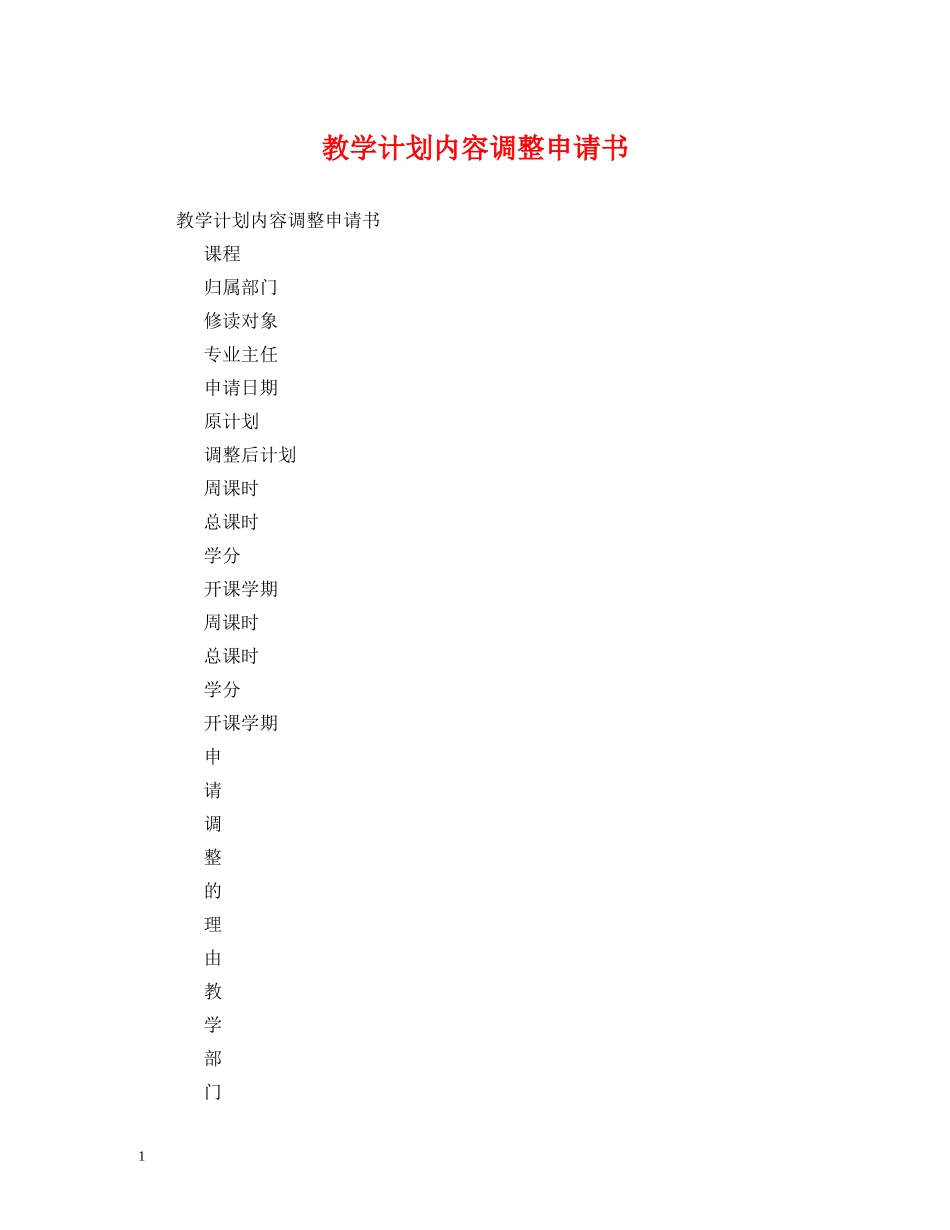 教学计划内容调整申请书

教学计划内容调整申请书

课程

归属部门

修读对象

专业主任

申请日期

原计划

调整后计划

周课时

总课时

学分

开课学期

周课时

总课时

学分

开课学期

申

请

调

整

的

理

由

教

学

部

门

1